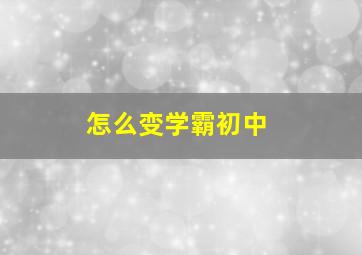 怎么变学霸初中